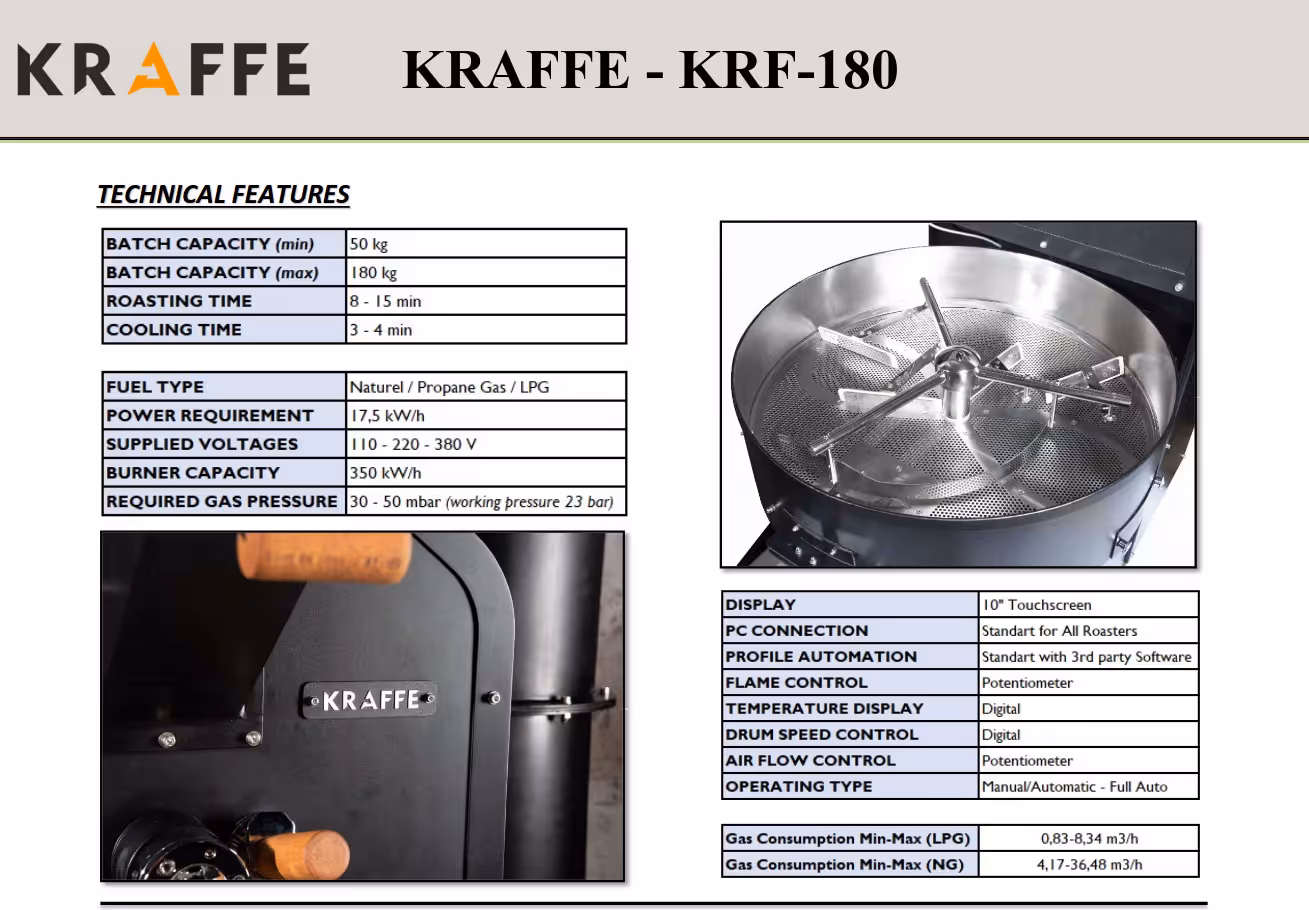 KRAFFE KRAFFE - KRF-180

TECHNICAL FEATURES

| BATCH CAPACITY (min) | 50 kg |
|---|---|
| BATCH CAPACITY (max) | 180 kg |
| ROASTING TIME | 8 - 15 min |
| COOLING TIME | 3 - 4 min |

| FUEL TYPE | Naturel / Propane Gas / LPG |
|---|---|
| POWER REQUIREMENT | 17,5 kW/h |
| SUPPLIED VOLTAGES | 110 - 220 - 380 V |
| BURNER CAPACITY | 350 kW/h |
| REQUIRED GAS PRESSURE | 30 - 50 mbar (working pressure 23 bar) |

KRAFFE

| DISPLAY | 10" Touchscreen |
|---|---|
| PC CONNECTION | Standart for All Roasters |
| PROFILE AUTOMATION | Standart with 3rd party Software |
| FLAME CONTROL | Potentiometer |
| TEMPERATURE DISPLAY | Digital |
| DRUM SPEED CONTROL | Digital |
| AIR FLOW CONTROL | Potentiometer |
| OPERATING TYPE | Manual/Automatic - Full Auto |

| Gas Consumption Min-Max (LPG) | 0,83-8,34 m3/h |
|---|---|
| Gas Consumption Min-Max (NG) | 4,17-36,48 m3/h |